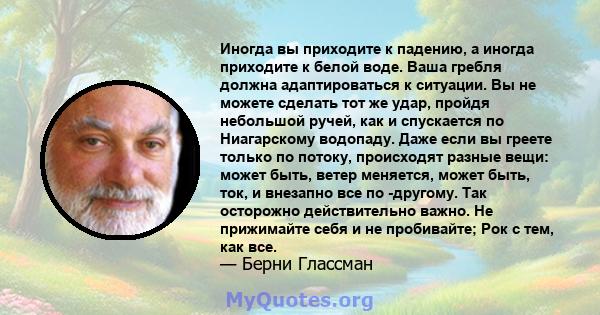 Иногда вы приходите к падению, а иногда приходите к белой воде. Ваша гребля должна адаптироваться к ситуации. Вы не можете сделать тот же удар, пройдя небольшой ручей, как и спускается по Ниагарскому водопаду. Даже если вы греете только по потоку, происходят разные вещи: может быть, ветер меняется, может быть, ток, и внезапно все по -другому. Так осторожно действительно важно. Не прижимайте себя и не пробивайте; Рок с тем, как все.
— Берни Глассман

MyQuotes.org